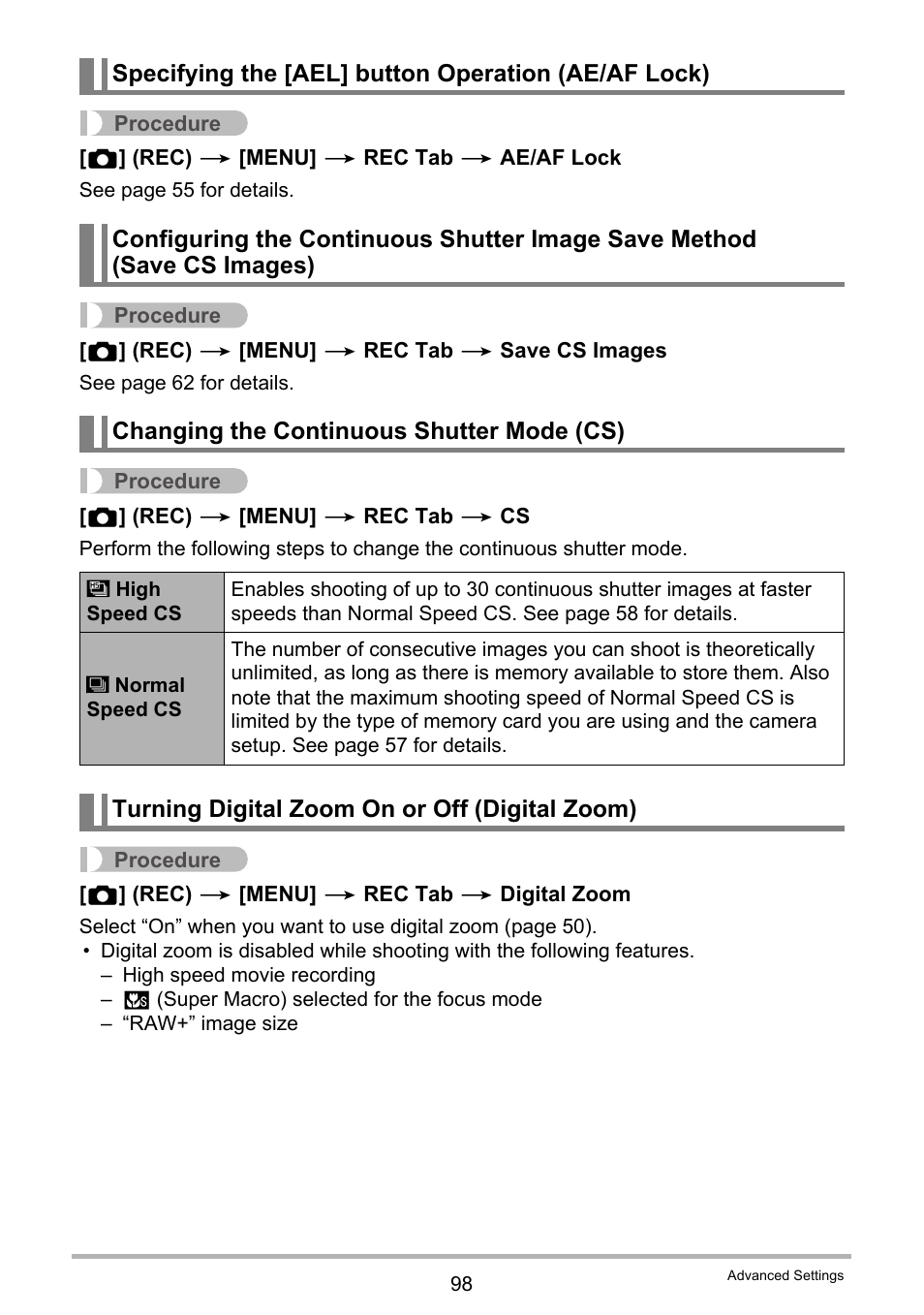 Specifying the [AEL] button Operation (AE/AF Lock)

Procedure

[ ] (REC) → [MENU] → REC Tab → AE/AF Lock

See page 55 for details.

Configuring the Continuous Shutter Image Save Method (Save CS Images)

Procedure

[ ] (REC) → [MENU] → REC Tab → Save CS Images

See page 62 for details.

Changing the Continuous Shutter Mode (CS)

Procedure

[ ] (REC) → [MENU] → REC Tab → CS

Perform the following steps to change the continuous shutter mode.

| High Speed CS | Enables shooting of up to 30 continuous shutter images at faster speeds than Normal Speed CS. See page 58 for details. |
|---|---|
| Normal Speed CS | The number of consecutive images you can shoot is theoretically unlimited, as long as there is memory available to store them. Also note that the maximum shooting speed of Normal Speed CS is limited by the type of memory card you are using and the camera setup. See page 57 for details. |

Turning Digital Zoom On or Off (Digital Zoom)

Procedure

[ ] (REC) → [MENU] → REC Tab → Digital Zoom

Select “On” when you want to use digital zoom (page 50).
• Digital zoom is disabled while shooting with the following features.
– High speed movie recording
– (Super Macro) selected for the focus mode
– “RAW+” image size

98

Advanced Settings